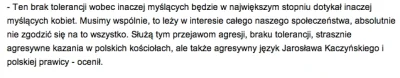 - Ten brak tolerancji wobec inaczej myślących będzie w największym stopniu dotykał inaczej myślących kobiet. Musimy wspólnie, to leży w interesie całego naszego społeczeństwa, absolutnie nie zgodzić się na to wszystko. Służą tym przejawom agresji, braku tolerancji, strasznie agresywne kazania w polskich kościołach, ale także agresywny język Jarosława Kaczyńskiego i polskiej prawicy - ocenił.